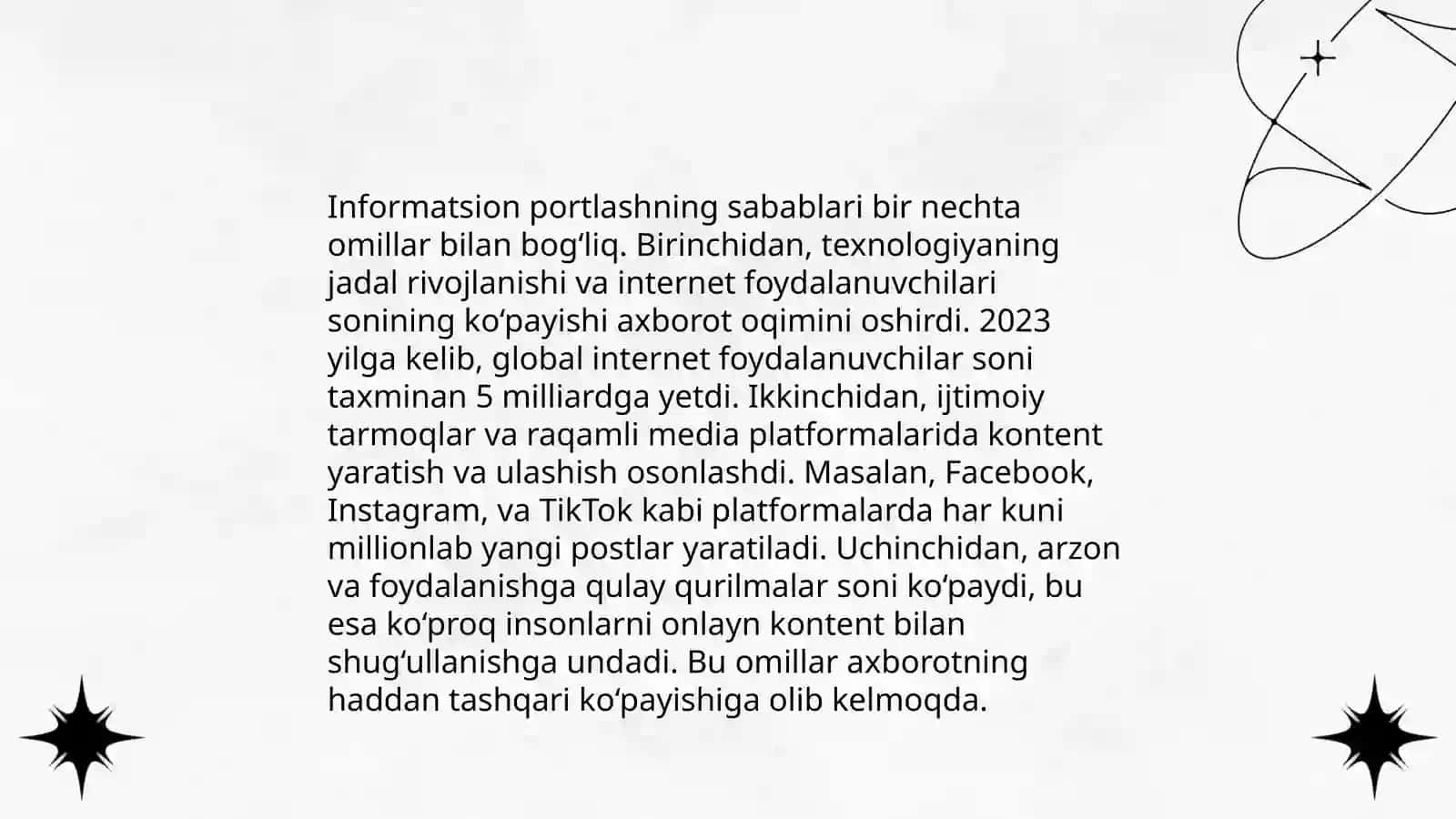 Informatsion portlashning sabablari bir nechta omillar bilan bogʻliq. Birinchidan, texnologiyaning jadal rivojlanishi va internet foydalanuvchilari sonining koʻpayishi axborot oqimini oshirdi. 2023 yilga kelib, global internet foydalanuvchilar soni taxminan 5 milliardga yetdi. Ikkinchidan, ijtimoiy tarmoqlar va raqamli media platformalarida kontent yaratish va ulashish osonlashdi. Masalan, Facebook, Instagram, va TikTok kabi platformalarda har kuni millionlab yangi postlar yaratiladi. Uchinchidan, arzon va foydalanishga qulay qurilmalar soni koʻpaydi, bu esa koʻproq insonlarni onlayn kontent bilan shugʻullanishga undadi. Bu omillar axborotning haddan tashqari koʻpayishiga olib kelmoqda.